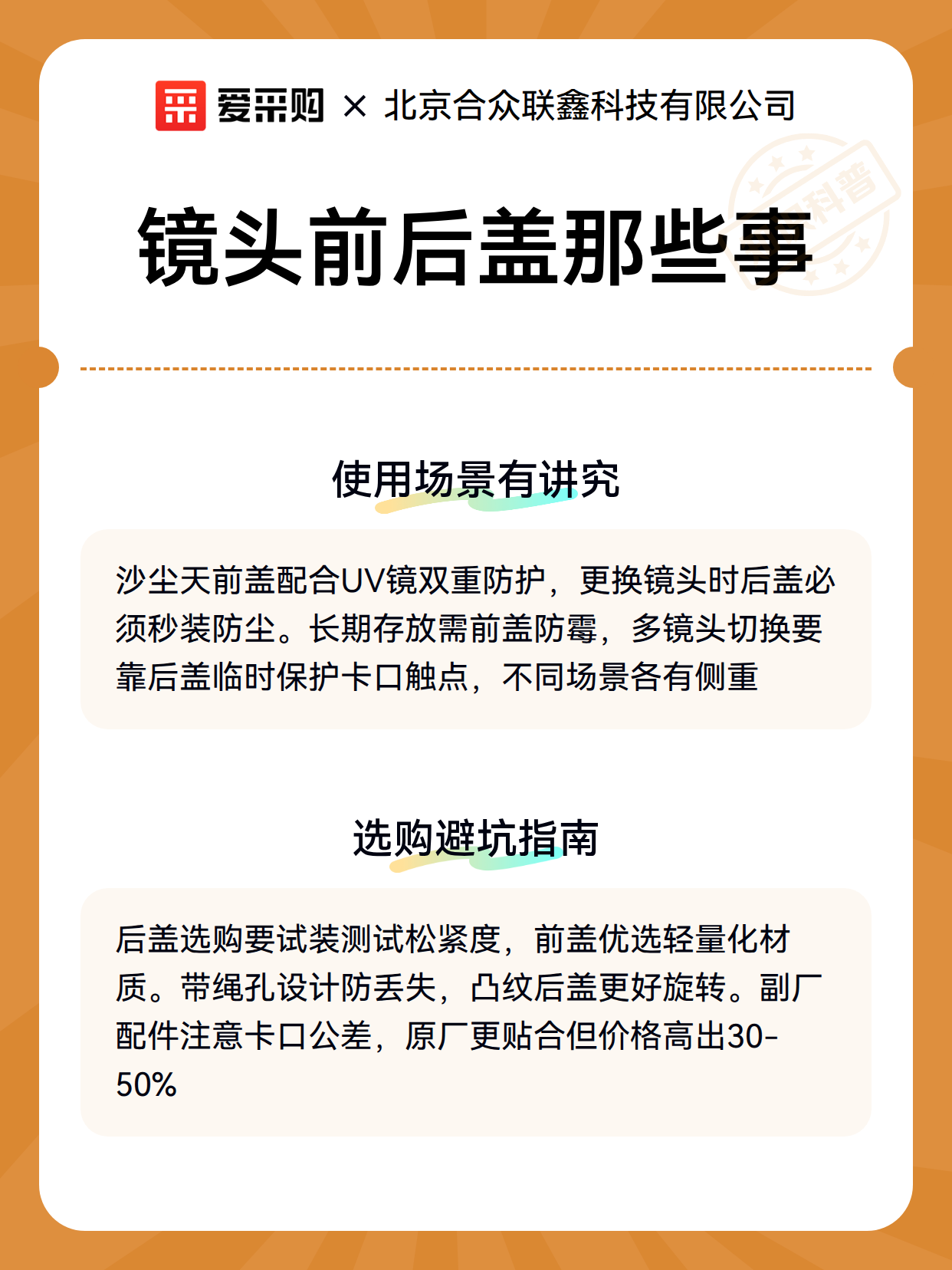 爱采购 × 北京合众联鑫科技有限公司

科普

镜头前后盖那些事

使用场景有讲究

沙尘天前盖配合UV镜双重防护，更换镜头时后盖必须秒装防尘。长期存放需前盖防霉，多镜头切换要靠后盖临时保护卡口触点，不同场景各有侧重

选购避坑指南

后盖选购要试装测试松紧度，前盖优选轻量化材质。带绳孔设计防丢失，凸纹后盖更好旋转。副厂配件注意卡口公差，原厂更贴合但价格高出30-50%